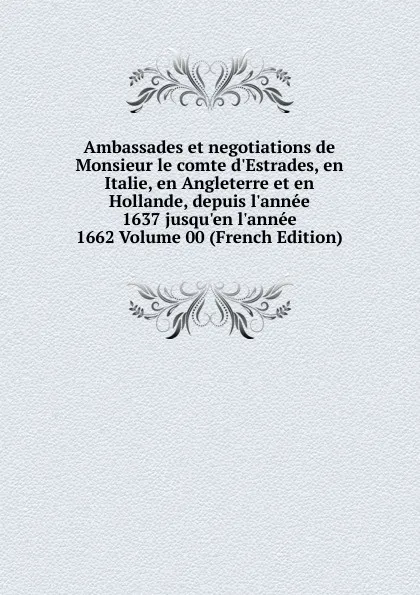 Ambassades et negotiations de Monsieur le comte d'Estrades, en Italie, en Angleterre et en Hollande, depuis l'année 1637 jusqu'en l'année 1662 Volume 00 (French Edition)